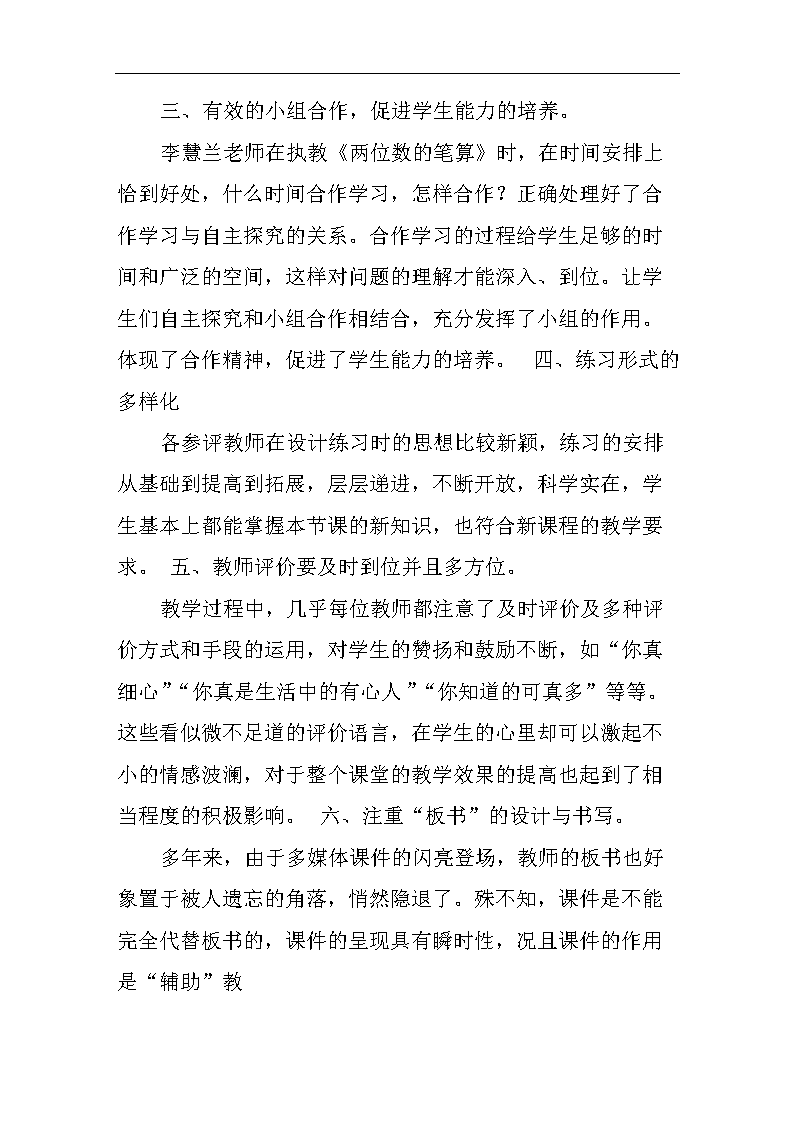 三、有效的小组合作，促进学生能力的培养。

李慧兰老师在执教《两位数的笔算》时，在时间安排上恰到好处，什么时间合作学习，怎样合作？正确处理好了合作学习与自主探究的关系。合作学习的过程给学生足够的时间和广泛的空间，这样对问题的理解才能深入、到位。让学生们自主探究和小组合作相结合，充分发挥了小组的作用。体现了合作精神，促进了学生能力的培养。 四、练习形式的多样化

各参评教师在设计练习时的思想比较新颖，练习的安排从基础到提高到拓展，层层递进，不断开放，科学实在，学生基本上都能掌握本节课的新知识，也符合新课程的教学要求。 五、教师评价要及时到位并且多方位。

教学过程中，几乎每位教师都注意了及时评价及多种评价方式和手段的运用，对学生的赞扬和鼓励不断，如“你真细心”“你真是生活中的有心人”“你知道的可真多”等等。这些看似微不足道的评价语言，在学生的心里却可以激起不小的情感波澜，对于整个课堂的教学效果的提高也起到了相当程度的积极影响。 六、注重“板书”的设计与书写。

多年来，由于多媒体课件的闪亮登场，教师的板书也好象置于被人遗忘的角落，悄然隐退了。殊不知，课件是不能完全代替板书的，课件的呈现具有瞬时性，况且课件的作用是“辅助”教